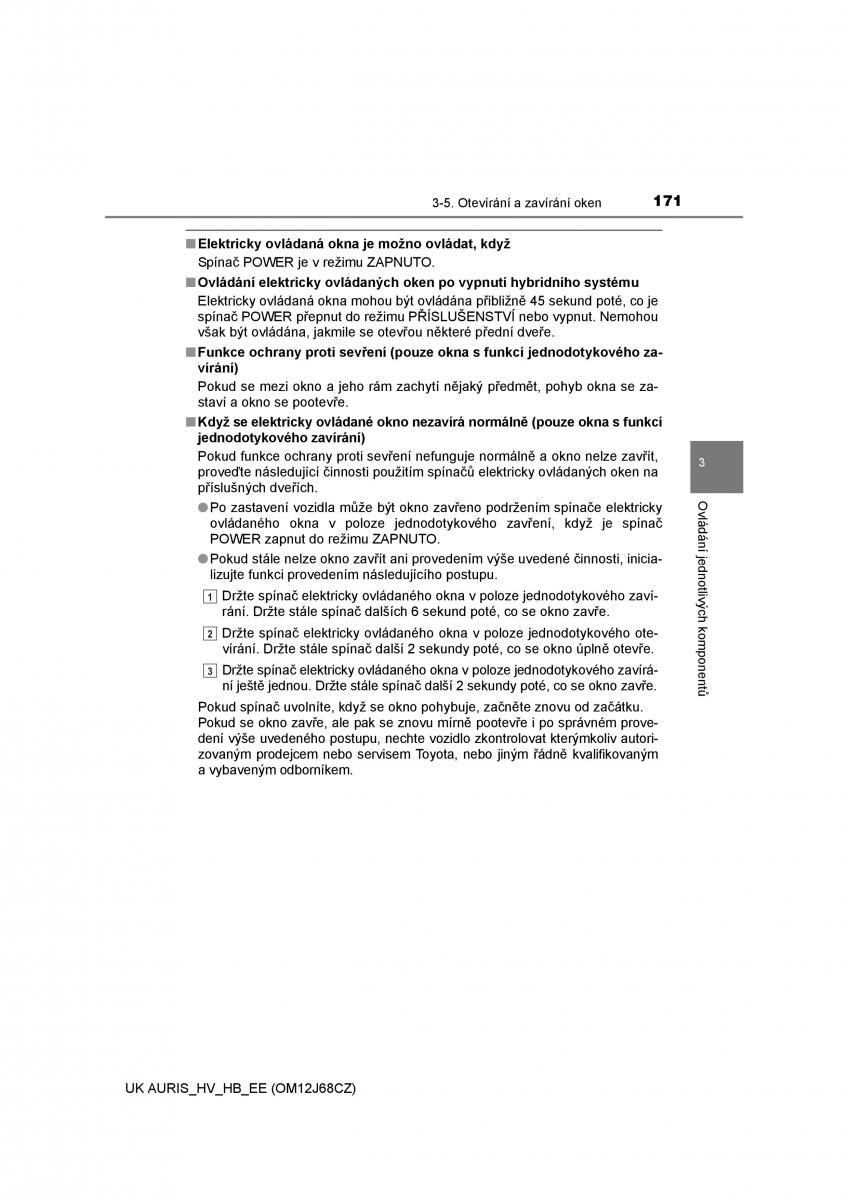 3-5. Otevírání a zavírání oken

171

■ Elektricky ovládaná okna je možno ovládat, když
Spínač POWER je v režimu ZAPNUTO.

■ Ovládání elektricky ovládaných oken po vypnutí hybridního systému
Elektricky ovládaná okna mohou být ovládána přibližně 45 sekund poté, co je spínač POWER přepnut do režimu PŘÍSLUŠENSTVÍ nebo vypnut. Nemohou však být ovládána, jakmile se otevřou některé přední dveře.

■ Funkce ochrany proti sevření (pouze okna s funkcí jednodotykového zavírání)
Pokud se mezi okno a jeho rám zachytí nějaký předmět, pohyb okna se zastaví a okno se pootevře.

■ Když se elektricky ovládané okno nezavírá normálně (pouze okna s funkcí jednodotykového zavírání)
Pokud funkce ochrany proti sevření nefunguje normálně a okno nelze zavřít, proveďte následující činnosti použitím spínačů elektricky ovládaných oken na příslušných dveřích.

● Po zastavení vozidla může být okno zavřeno podržením spínače elektricky ovládaného okna v poloze jednodotykového zavření, když je spínač POWER zapnut do režimu ZAPNUTO.

● Pokud stále nelze okno zavřít ani provedením výše uvedené činnosti, inicializujte funkci provedením následujícího postupu.

1 Držte spínač elektricky ovládaného okna v poloze jednodotykového zavírání. Držte stále spínač dalších 6 sekund poté, co se okno zavře.

2 Držte spínač elektricky ovládaného okna v poloze jednodotykového otevírání. Držte stále spínač další 2 sekundy poté, co se okno úplně otevře.

3 Držte spínač elektricky ovládaného okna v poloze jednodotykového zavírání ještě jednou. Držte stále spínač další 2 sekundy poté, co se okno zavře.

Pokud spínač uvolníte, když se okno pohybuje, začněte znovu od začátku. Pokud se okno zavře, ale pak se znovu mírně pootevře i po správném provedení výše uvedeného postupu, nechte vozidlo zkontrolovat kterýmkoliv autorizovaným prodejcem nebo servisem Toyota, nebo jiným řádně kvalifikovaným a vybaveným odborníkem.

3

Ovládání jednotlivých komponentů

UK AURIS_HV_HB_EE (OM12J68CZ)